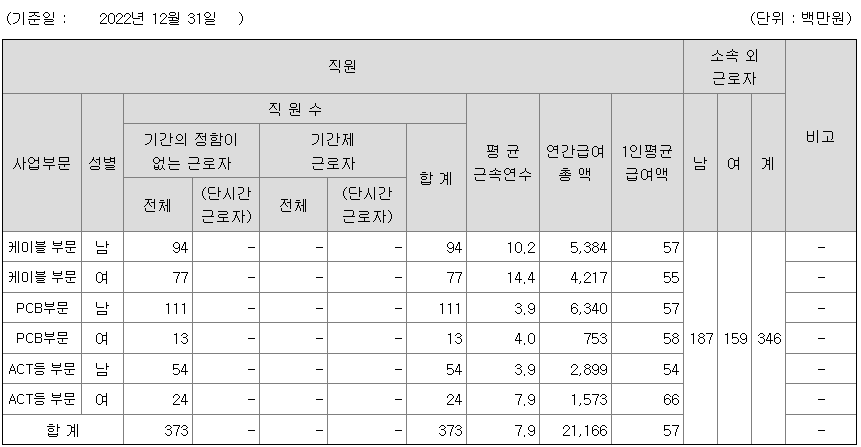 (기준일 : 2022년 12월 31일 )

(단위 : 백만원)

| 직원 | | | | | | | | | | 소속 외 근로자 | | | 비고 |
|---|---|---|---|---|---|---|---|---|---|---|---|---|---|
| 사업부문 | 성별 | 직 원 수 | | | | | 평 균 근속연수 | 연간급여 총 액 | 1인평균 급여액 | 남 | 여 | 계 | |
| | | 기간의 정함이 없는 근로자 | | 기간제 근로자 | | 합 계 | | | | | | | |
| | | 전체 | (단시간 근로자) | 전체 | (단시간 근로자) | | | | | | | | |
| 케이블 부문 | 남 | 94 | - | - | - | 94 | 10.2 | 5,384 | 57 | 187 | 159 | 346 | - |
| 케이블 부문 | 여 | 77 | - | - | - | 77 | 14.4 | 4,217 | 55 | | | | - |
| PCB부문 | 남 | 111 | - | - | - | 111 | 3.9 | 6,340 | 57 | | | | - |
| PCB부문 | 여 | 13 | - | - | - | 13 | 4.0 | 753 | 58 | | | | - |
| ACT등 부문 | 남 | 54 | - | - | - | 54 | 3.9 | 2,899 | 54 | | | | - |
| ACT등 부문 | 여 | 24 | - | - | - | 24 | 7.9 | 1,573 | 66 | | | | - |
| 합 계 | | 373 | - | - | - | 373 | 7.9 | 21,166 | 57 | | | | - |